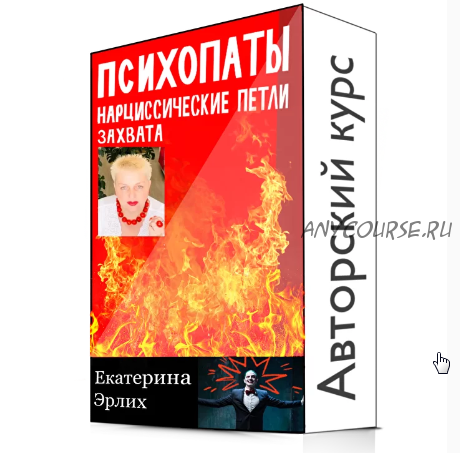 ПСИХОПАТЫ
НАРЦИССИЧЕСКИЕ ПЕТЛИ ЗАХВАТА

Екатерина Эрлих

Авторский курс

ANYCOURSE.RU